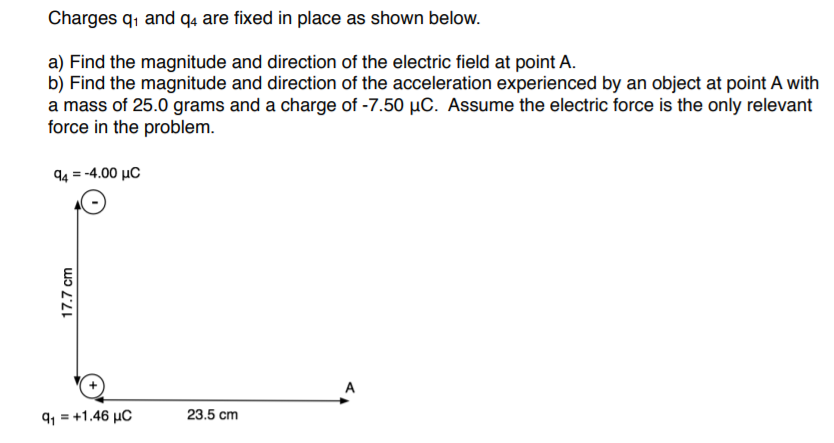 Charges $q_1$ and $q_4$ are fixed in place as shown below.

a) Find the magnitude and direction of the electric field at point A.
b) Find the magnitude and direction of the acceleration experienced by an object at point A with a mass of 25.0 grams and a charge of -7.50 μC. Assume the electric force is the only relevant force in the problem.

$q_4$ = -4.00 μC

-

17.7 cm

+

A

$q_1$ = +1.46 μC

23.5 cm